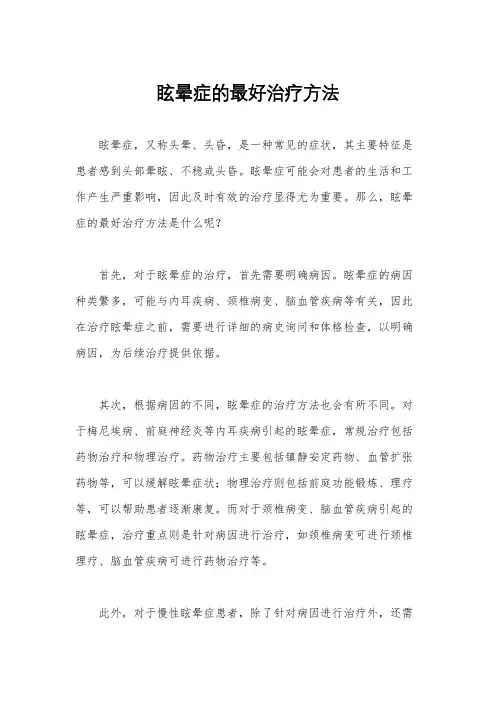 眩晕症的最好治疗方法

眩晕症，又称头晕、头昏，是一种常见的症状，其主要特征是患者感到头部晕眩、不稳或头昏。眩晕症可能会对患者的生活和工作产生严重影响，因此及时有效的治疗显得尤为重要。那么，眩晕症的最好治疗方法是什么呢？

首先，对于眩晕症的治疗，首先需要明确病因。眩晕症的病因种类繁多，可能与内耳疾病、颈椎病变、脑血管疾病等有关，因此在治疗眩晕症之前，需要进行详细的病史询问和体格检查，以明确病因，为后续治疗提供依据。

其次，根据病因的不同，眩晕症的治疗方法也会有所不同。对于梅尼埃病、前庭神经炎等内耳疾病引起的眩晕症，常规治疗包括药物治疗和物理治疗。药物治疗主要包括镇静安定药物、血管扩张药物等，可以缓解眩晕症状；物理治疗则包括前庭功能锻炼、理疗等，可以帮助患者逐渐康复。而对于颈椎病变、脑血管疾病引起的眩晕症，治疗重点则是针对病因进行治疗，如颈椎病变可进行颈椎理疗、脑血管疾病可进行药物治疗等。

此外，对于慢性眩晕症患者，除了针对病因进行治疗外，还需